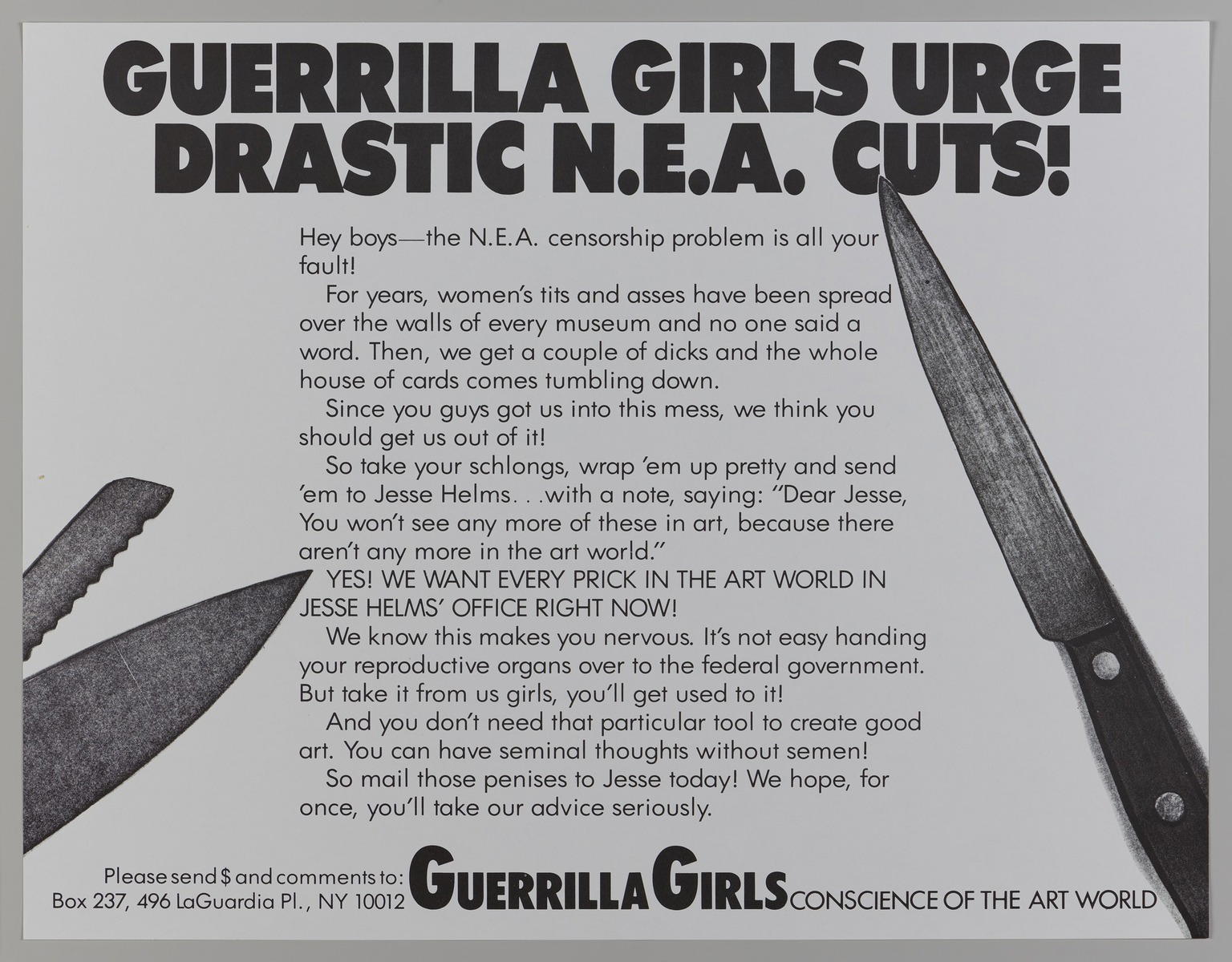 GUERRILLA GIRLS URGE DRASTIC N.E.A. CUTS!

Hey boys—the N.E.A. censorship problem is all your fault!

For years, women's tits and asses have been spread over the walls of every museum and no one said a word. Then, we get a couple of dicks and the whole house of cards comes tumbling down.

Since you guys got us into this mess, we think you should get us out of it!

So take your schlongs, wrap 'em up pretty and send 'em to Jesse Helms. . .with a note, saying: "Dear Jesse, You won't see any more of these in art, because there aren't any more in the art world."

YES! WE WANT EVERY PRICK IN THE ART WORLD IN JESSE HELMS' OFFICE RIGHT NOW!

We know this makes you nervous. It's not easy handing your reproductive organs over to the federal government. But take it from us girls, you'll get used to it!

And you don't need that particular tool to create good art. You can have seminal thoughts without semen!

So mail those penises to Jesse today! We hope, for once, you'll take our advice seriously.

Please send $ and comments to:
Box 237, 496 LaGuardia Pl., NY 10012

GUERRILLA GIRLS CONSCIENCE OF THE ART WORLD